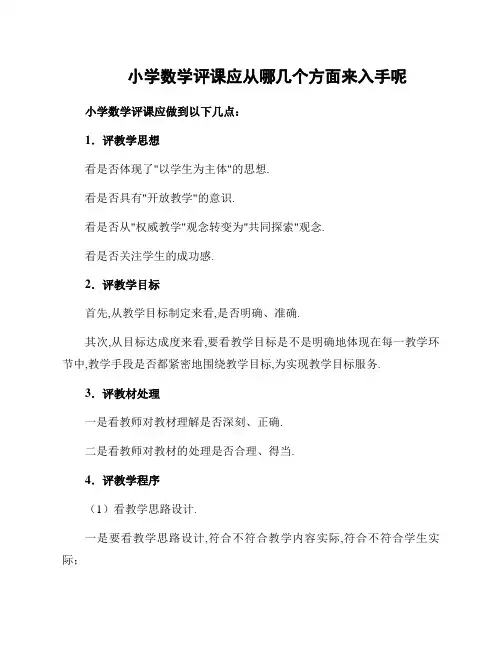 小学数学评课应从哪几个方面来入手呢

小学数学评课应做到以下几点：

1．评教学思想

看是否体现了"以学生为主体"的思想.

看是否具有"开放教学"的意识.

看是否从"权威教学"观念转变为"共同探索"观念.

看是否关注学生的成功感.

2．评教学目标

首先,从教学目标制定来看,是否明确、准确.

其次,从目标达成度来看,要看教学目标是不是明确地体现在每一教学环节中,教学手段是否都紧密地围绕教学目标,为实现教学目标服务.

3．评教材处理

一是看教师对教材理解是否深刻、正确.

二是看教师对教材的处理是否合理、得当.

4．评教学程序

（1）看教学思路设计.

一是要看教学思路设计,符合不符合教学内容实际,符合不符合学生实际；